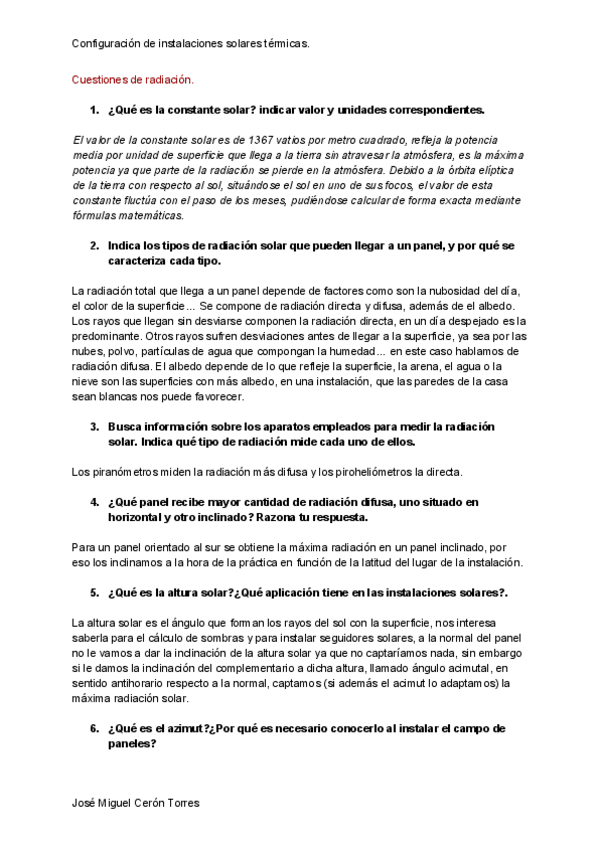 Configuración de instalaciones solares térmicas.

Cuestiones de radiación.

1. ¿Qué es la constante solar? indicar valor y unidades correspondientes.

El valor de la constante solar es de 1367 vatios por metro cuadrado, refleja la potencia media por unidad de superficie que llega a la tierra sin atravesar la atmósfera, es la máxima potencia ya que parte de la radiación se pierde en la atmósfera. Debido a la órbita elíptica de la tierra con respecto al sol, situándose el sol en uno de sus focos, el valor de esta constante fluctúa con el paso de los meses, pudiéndose calcular de forma exacta mediante fórmulas matemáticas.

2. Indica los tipos de radiación solar que pueden llegar a un panel, y por qué se caracteriza cada tipo.

La radiación total que llega a un panel depende de factores como son la nubosidad del día, el color de la superficie... Se compone de radiación directa y difusa, además de el albedo. Los rayos que llegan sin desviarse componen la radiación directa, en un día despejado es la predominante. Otros rayos sufren desviaciones antes de llegar a la superficie, ya sea por las nubes, polvo, partículas de agua que compongan la humedad... en este caso hablamos de radiación difusa. El albedo depende de lo que refleje la superficie, la arena, el agua o la nieve son las superficies con más albedo, en una instalación, que las paredes de la casa sean blancas nos puede favorecer.

3. Busca información sobre los aparatos empleados para medir la radiación solar. Indica qué tipo de radiación mide cada uno de ellos.

Los piranómetros miden la radiación más difusa y los piroheliómetros la directa.

4. ¿Qué panel recibe mayor cantidad de radiación difusa, uno situado en horizontal y otro inclinado? Razona tu respuesta.

Para un panel orientado al sur se obtiene la máxima radiación en un panel inclinado, por eso los inclinamos a la hora de la práctica en función de la latitud del lugar de la instalación.

5. ¿Qué es la altura solar?¿Qué aplicación tiene en las instalaciones solares?.

La altura solar es el ángulo que forman los rayos del sol con la superficie, nos interesa saberla para el cálculo de sombras y para instalar seguidores solares, a la normal del panel no le vamos a dar la inclinación de la altura solar ya que no captaríamos nada, sin embargo si le damos la inclinación del complementario a dicha altura, llamado ángulo acimutal, en sentido antihorario respecto a la normal, captamos (si además el acimut lo adaptamos) la máxima radiación solar.

6. ¿Qué es el azimut?¿Por qué es necesario conocerlo al instalar el campo de paneles?

José Miguel Cerón Torres